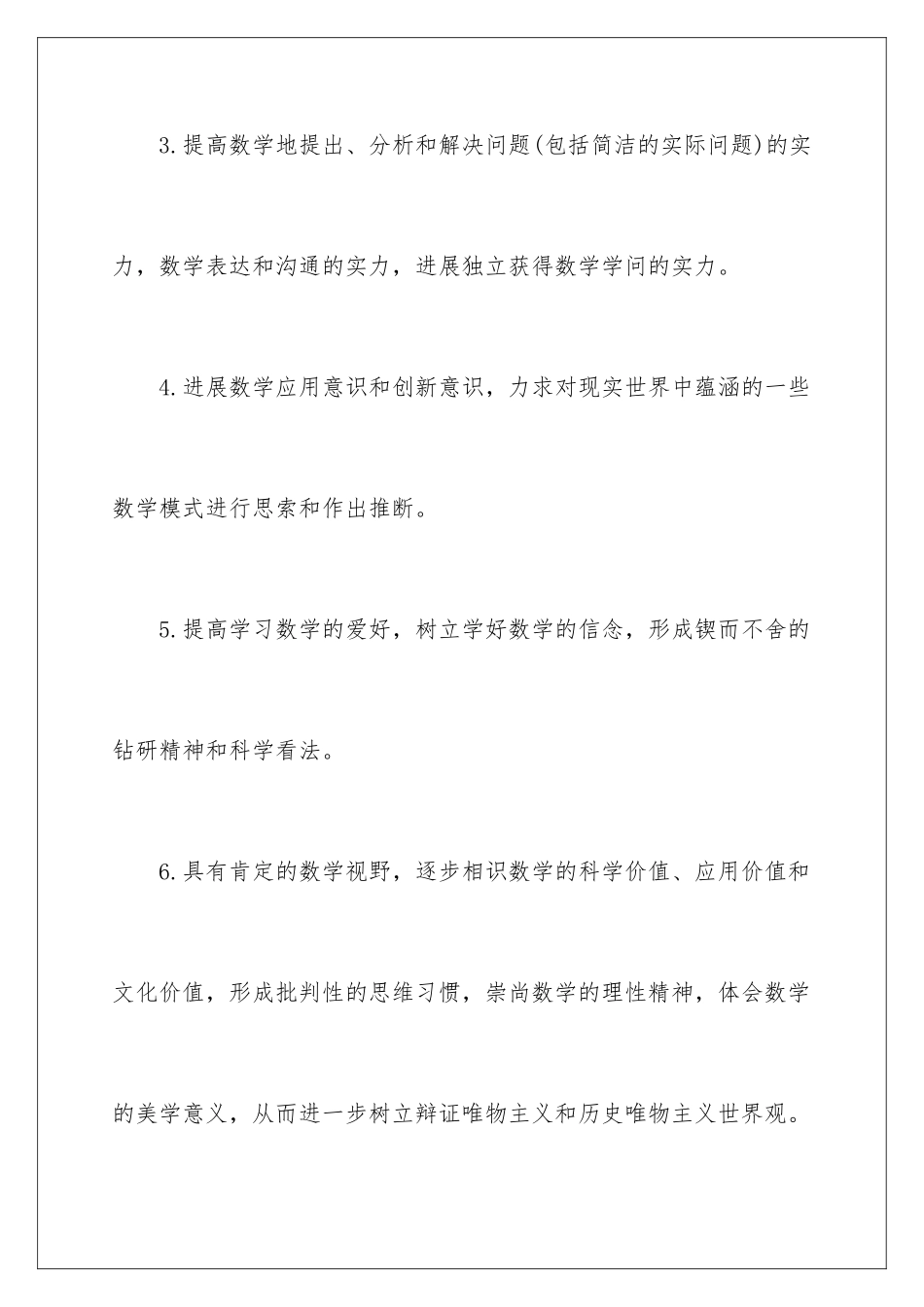 3.提高数学地提出、分析和解决问题(包括简洁的实际问题)的实力，数学表达和沟通的实力，进展独立获得数学学问的实力。

4.进展数学应用意识和创新意识，力求对现实世界中蕴涵的一些数学模式进行思索和作出推断。

5.提高学习数学的爱好，树立学好数学的信念，形成锲而不舍的钻研精神和科学看法。

6.具有肯定的数学视野，逐步相识数学的科学价值、应用价值和文化价值，形成批判性的思维习惯，崇尚数学的理性精神，体会数学的美学意义，从而进一步树立辩证唯物主义和历史唯物主义世界观。